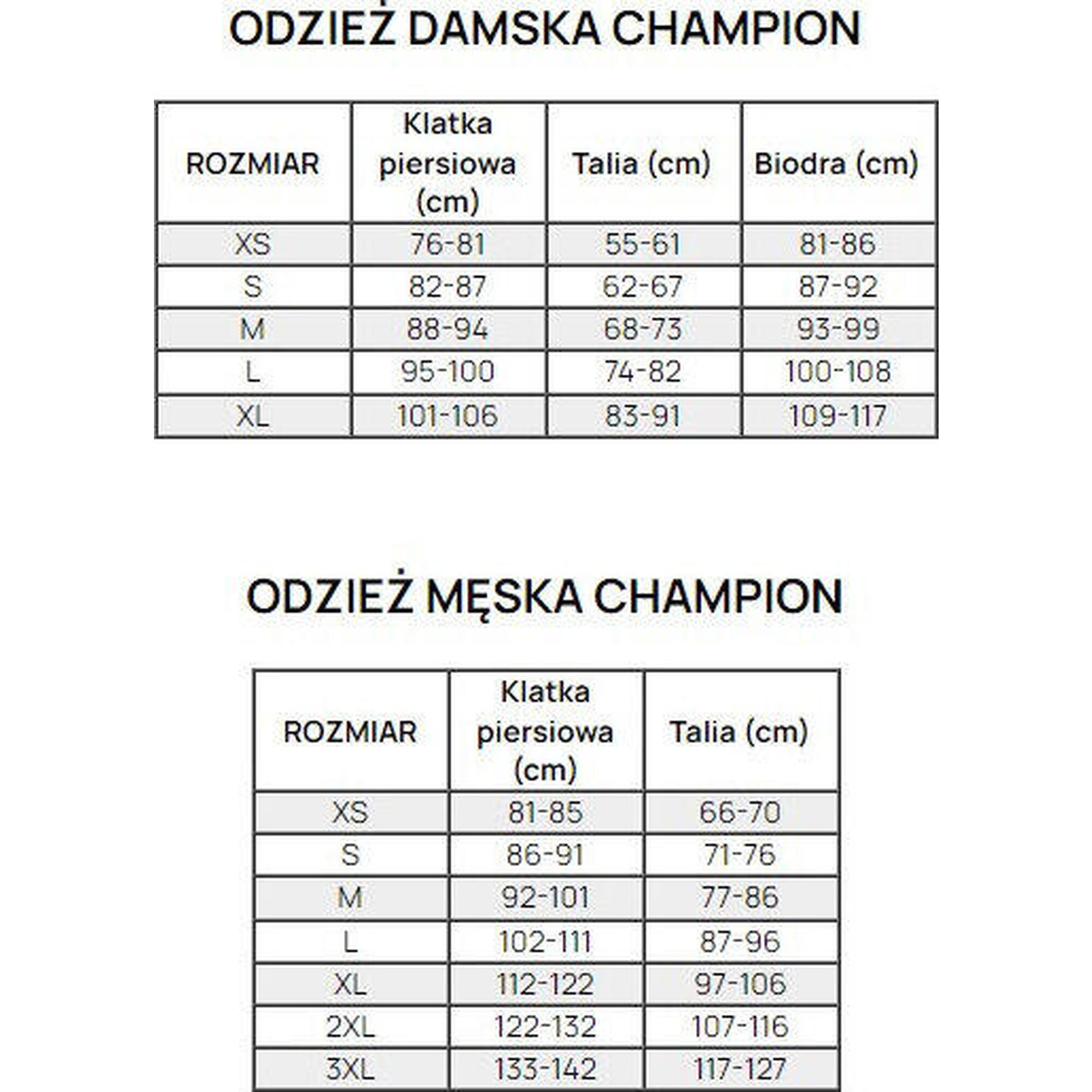 ODZIEŻ DAMSKA CHAMPION

| ROZMIAR | Klatka piersiowa (cm) | Talia (cm) | Biodra (cm) |
|---|---|---|---|
| XS | 76-81 | 55-61 | 81-86 |
| S | 82-87 | 62-67 | 87-92 |
| M | 88-94 | 68-73 | 93-99 |
| L | 95-100 | 74-82 | 100-108 |
| XL | 101-106 | 83-91 | 109-117 |

ODZIEŻ MĘSKA CHAMPION

| ROZMIAR | Klatka piersiowa (cm) | Talia (cm) |
|---|---|---|
| XS | 81-85 | 66-70 |
| S | 86-91 | 71-76 |
| M | 92-101 | 77-86 |
| L | 102-111 | 87-96 |
| XL | 112-122 | 97-106 |
| 2XL | 122-132 | 107-116 |
| 3XL | 133-142 | 117-127 |